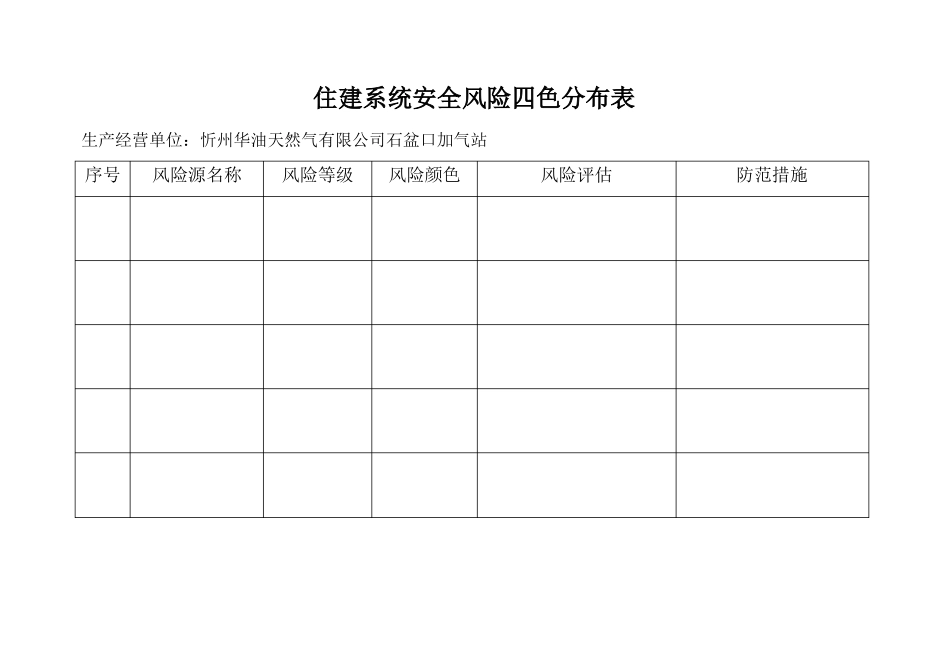 住建系统安全风险四色分布表

生产经营单位：忻州华油天然气有限公司石盆口加气站

| 序号 | 风险源名称 | 风险等级 | 风险颜色 | 风险评估 | 防范措施 |
|---|---|---|---|---|---|
| | | | | | |
| | | | | | |
| | | | | | |
| | | | | | |
| | | | | | |